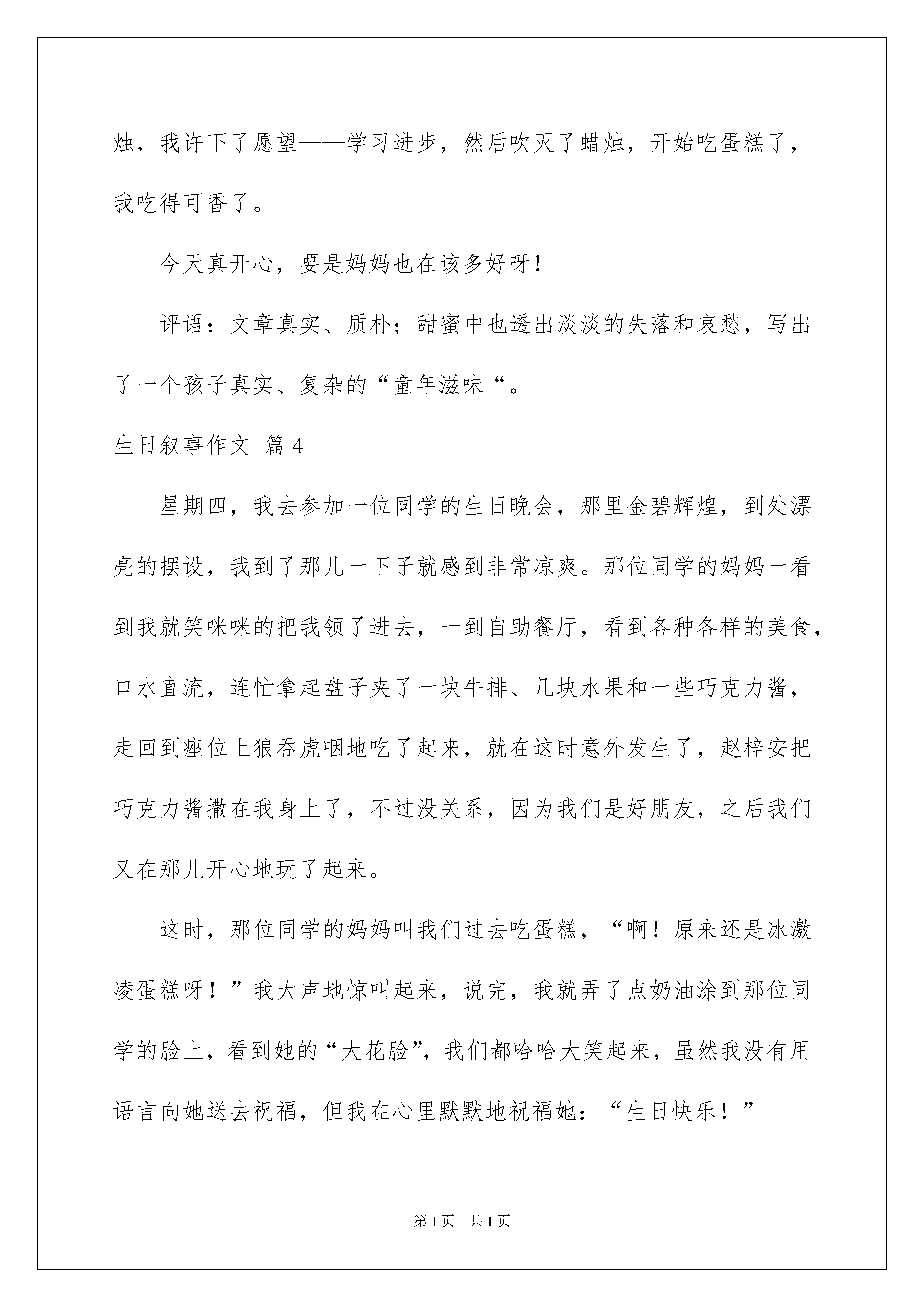 烛，我许下了愿望——学习进步，然后吹灭了蜡烛，开始吃蛋糕了，我吃得可香了。

今天真开心，要是妈妈也在该多好呀！

评语：文章真实、质朴；甜蜜中也透出淡淡的失落和哀愁，写出了一个孩子真实、复杂的“童年滋味“。

生日叙事作文 篇4

星期四，我去参加一位同学的生日晚会，那里金碧辉煌，到处漂亮的摆设，我到了那儿一下子就感到非常凉爽。那位同学的妈妈一看到我就笑咪咪的把我领了进去，一到自助餐厅，看到各种各样的美食，口水直流，连忙拿起盘子夹了一块牛排、几块水果和一些巧克力酱，走回到痤位上狼吞虎咽地吃了起来，就在这时意外发生了，赵梓安把巧克力酱撒在我身上了，不过没关系，因为我们是好朋友，之后我们又在那儿开心地玩了起来。

这时，那位同学的妈妈叫我们过去吃蛋糕，“啊！原来还是冰激凌蛋糕呀！”我大声地惊叫起来，说完，我就弄了点奶油涂到那位同学的脸上，看到她的“大花脸”，我们都哈哈大笑起来，虽然我没有用语言向她送去祝福，但我在心里默默地祝福她：“生日快乐！”

第1页 共1页